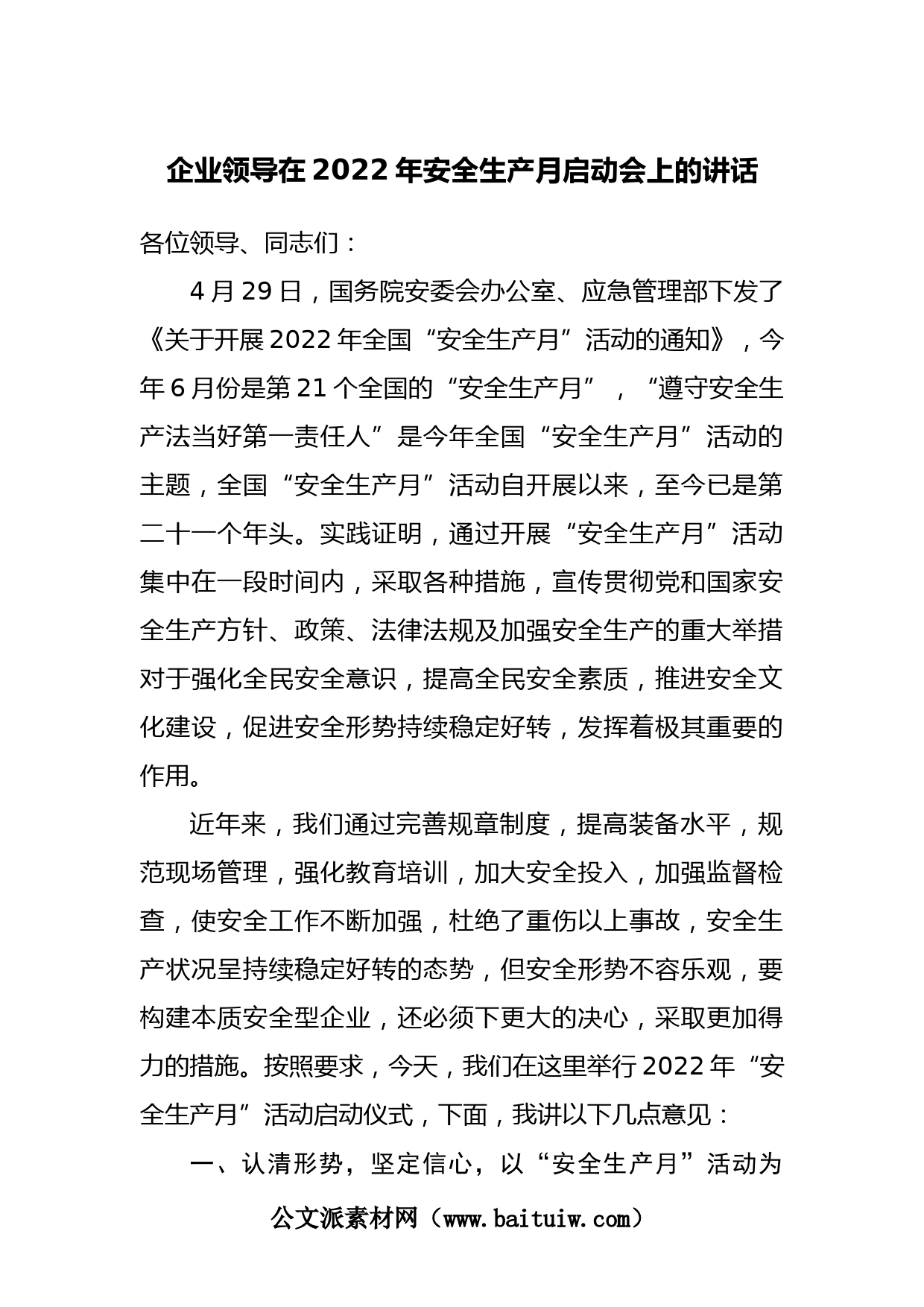 企业领导在2022年安全生产月启动会上的讲话

各位领导、同志们：

4月29日，国务院安委会办公室、应急管理部下发了《关于开展2022年全国“安全生产月”活动的通知》，今年6月份是第21个全国的“安全生产月”，“遵守安全生产法当好第一责任人”是今年全国“安全生产月”活动的主题，全国“安全生产月”活动自开展以来，至今已是第二十一个年头。实践证明，通过开展“安全生产月”活动集中在一段时间内，采取各种措施，宣传贯彻党和国家安全生产方针、政策、法律法规及加强安全生产的重大举措对于强化全民安全意识，提高全民安全素质，推进安全文化建设，促进安全形势持续稳定好转，发挥着极其重要的作用。

近年来，我们通过完善规章制度，提高装备水平，规范现场管理，强化教育培训，加大安全投入，加强监督检查，使安全工作不断加强，杜绝了重伤以上事故，安全生产状况呈持续稳定好转的态势，但安全形势不容乐观，要构建本质安全型企业，还必须下更大的决心，采取更加得力的措施。按照要求，今天，我们在这里举行2022年“安全生产月”活动启动仪式，下面，我讲以下几点意见：

一、认清形势，坚定信心，以“安全生产月”活动为

公文派素材网（www.baituiw.com）